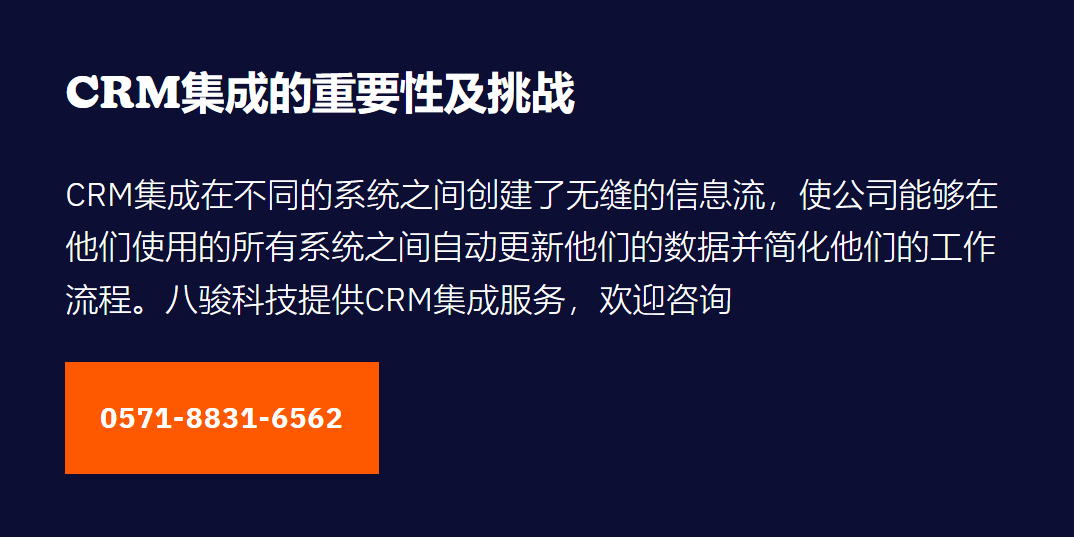 CRM集成的重要性及挑战

CRM集成在不同的系统之间创建了无缝的信息流，使公司能够在他们使用的所有系统之间自动更新他们的数据并简化他们的工作流程。八骏科技提供CRM集成服务，欢迎咨询

0571-8831-6562